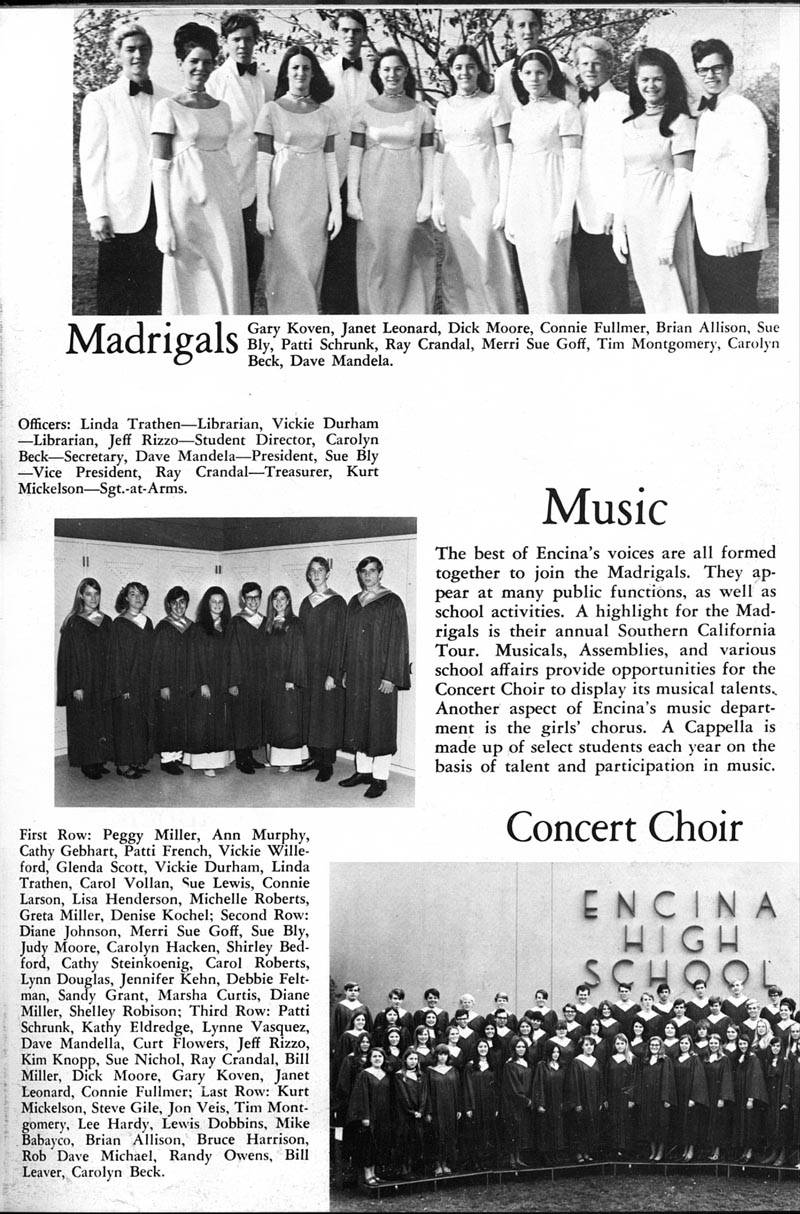 Madrigals Gary Koven, Janet Leonard, Dick Moore, Connie Fullmer, Brian Allison, Sue Bly, Patti Schrunk, Ray Crandal, Merri Sue Goff, Tim Montgomery, Carolyn Beck, Dave Mandela.

Officers: Linda Trathen—Librarian, Vickie Durham—Librarian, Jeff Rizzo—Student Director, Carolyn Beck—Secretary, Dave Mandela—President, Sue Bly—Vice President, Ray Crandal—Treasurer, Kurt Mickelson—Sgt.-at-Arms.

Music

The best of Encina's voices are all formed together to join the Madrigals. They appear at many public functions, as well as school activities. A highlight for the Madrigals is their annual Southern California Tour. Musicals, Assemblies, and various school affairs provide opportunities for the Concert Choir to display its musical talents. Another aspect of Encina's music department is the girls' chorus. A Cappella is made up of select students each year on the basis of talent and participation in music.

Concert Choir

First Row: Peggy Miller, Ann Murphy, Cathy Gebhart, Patti French, Vickie Willeford, Glenda Scott, Vickie Durham, Linda Trathen, Carol Vollan, Sue Lewis, Connie Larson, Lisa Henderson, Michelle Roberts, Greta Miller, Denise Kochel; Second Row: Diane Johnson, Merri Sue Goff, Sue Bly, Judy Moore, Carolyn Hacken, Shirley Bedford, Cathy Steinkoenig, Carol Roberts, Lynn Douglas, Jennifer Kehn, Debbie Feltman, Sandy Grant, Marsha Curtis, Diane Miller, Shelley Robison; Third Row: Patti Schrunk, Kathy Eldredge, Lynne Vasquez, Dave Mandella, Curt Flowers, Jeff Rizzo, Kim Knopp, Sue Nichol, Ray Crandal, Bill Miller, Dick Moore, Gary Koven, Janet Leonard, Connie Fullmer; Last Row: Kurt Mickelson, Steve Gile, Jon Veis, Tim Montgomery, Lee Hardy, Lewis Dobbins, Mike Babayco, Brian Allison, Bruce Harrison, Rob Dave Michael, Randy Owens, Bill Leaver, Carolyn Beck.

ENCINA HIGH SCHOOL